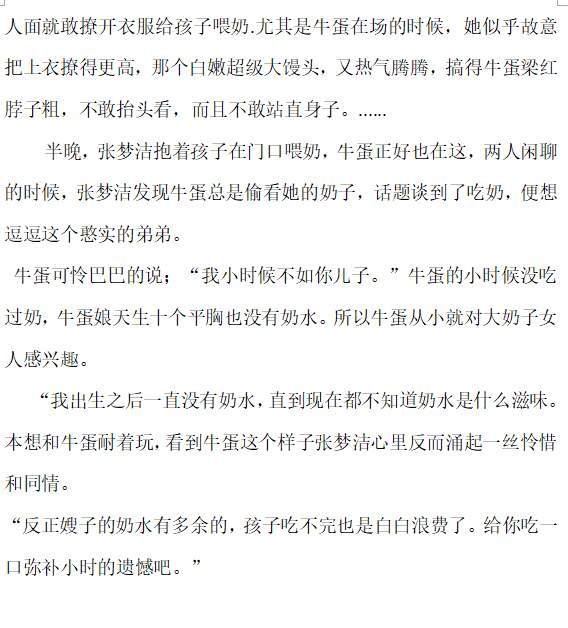 人面就敢撩开衣服给孩子喂奶.尤其是牛蛋在场的时候，她似乎故意把上衣撩得更高，那个白嫩超级大馒头，又热气腾腾，搞得牛蛋梁红脖子粗，不敢抬头看，而且不敢站直身子。……

半晚，张梦洁抱着孩子在门口喂奶，牛蛋正好也在这，两人闲聊的时候，张梦洁发现牛蛋总是偷看她的奶子，话题谈到了吃奶，便想逗逗这个憨实的弟弟。

牛蛋可怜巴巴的说；“我小时候不如你儿子。”牛蛋的小时候没吃过奶，牛蛋娘天生十个平胸也没有奶水。所以牛蛋从小就对大奶子女人感兴趣。

“我出生之后一直没有奶水，直到现在都不知道奶水是什么滋味。本想和牛蛋耐着玩，看到牛蛋这个样子张梦洁心里反而涌起一丝怜惜和同情。

“反正嫂子的奶水有多余的，孩子吃不完也是白白浪费了。给你吃一口弥补小时的遗憾吧。”